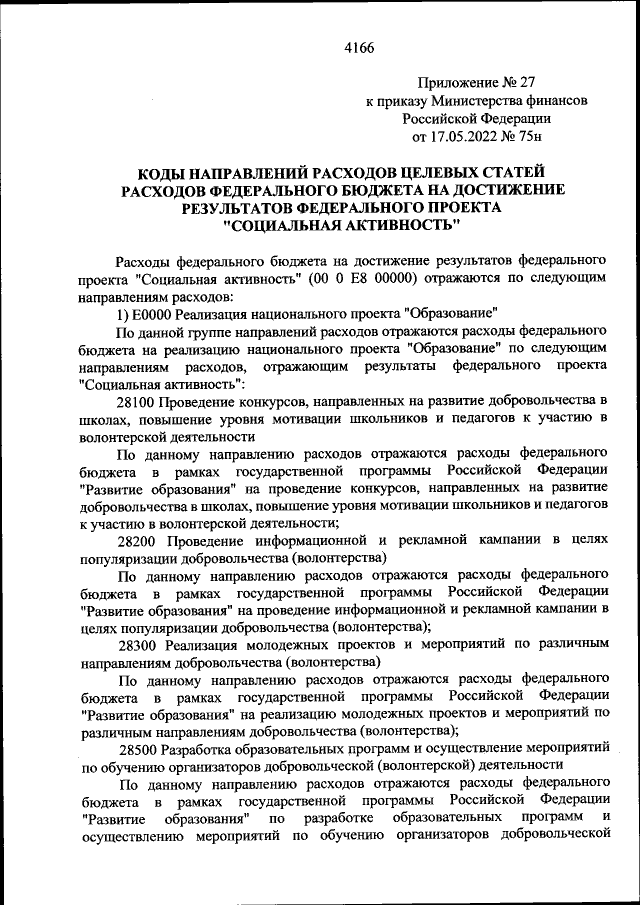 4166

Приложение № 27
к приказу Министерства финансов
Российской Федерации
от 17.05.2022 № 75н

КОДЫ НАПРАВЛЕНИЙ РАСХОДОВ ЦЕЛЕВЫХ СТАТЕЙ РАСХОДОВ ФЕДЕРАЛЬНОГО БЮДЖЕТА НА ДОСТИЖЕНИЕ РЕЗУЛЬТАТОВ ФЕДЕРАЛЬНОГО ПРОЕКТА "СОЦИАЛЬНАЯ АКТИВНОСТЬ"

Расходы федерального бюджета на достижение результатов федерального проекта "Социальная активность" (00 0 E8 00000) отражаются по следующим направлениям расходов:

1) E0000 Реализация национального проекта "Образование"

По данной группе направлений расходов отражаются расходы федерального бюджета на реализацию национального проекта "Образование" по следующим направлениям расходов, отражающим результаты федерального проекта "Социальная активность":

28100 Проведение конкурсов, направленных на развитие добровольчества в школах, повышение уровня мотивации школьников и педагогов к участию в волонтерской деятельности

По данному направлению расходов отражаются расходы федерального бюджета в рамках государственной программы Российской Федерации "Развитие образования" на проведение конкурсов, направленных на развитие добровольчества в школах, повышение уровня мотивации школьников и педагогов к участию в волонтерской деятельности;

28200 Проведение информационной и рекламной кампании в целях популяризации добровольчества (волонтерства)

По данному направлению расходов отражаются расходы федерального бюджета в рамках государственной программы Российской Федерации "Развитие образования" на проведение информационной и рекламной кампании в целях популяризации добровольчества (волонтерства);

28300 Реализация молодежных проектов и мероприятий по различным направлениям добровольчества (волонтерства)

По данному направлению расходов отражаются расходы федерального бюджета в рамках государственной программы Российской Федерации "Развитие образования" на реализацию молодежных проектов и мероприятий по различным направлениям добровольчества (волонтерства);

28500 Разработка образовательных программ и осуществление мероприятий по обучению организаторов добровольческой (волонтерской) деятельности

По данному направлению расходов отражаются расходы федерального бюджета в рамках государственной программы Российской Федерации "Развитие образования" по разработке образовательных программ и осуществлению мероприятий по обучению организаторов добровольческой